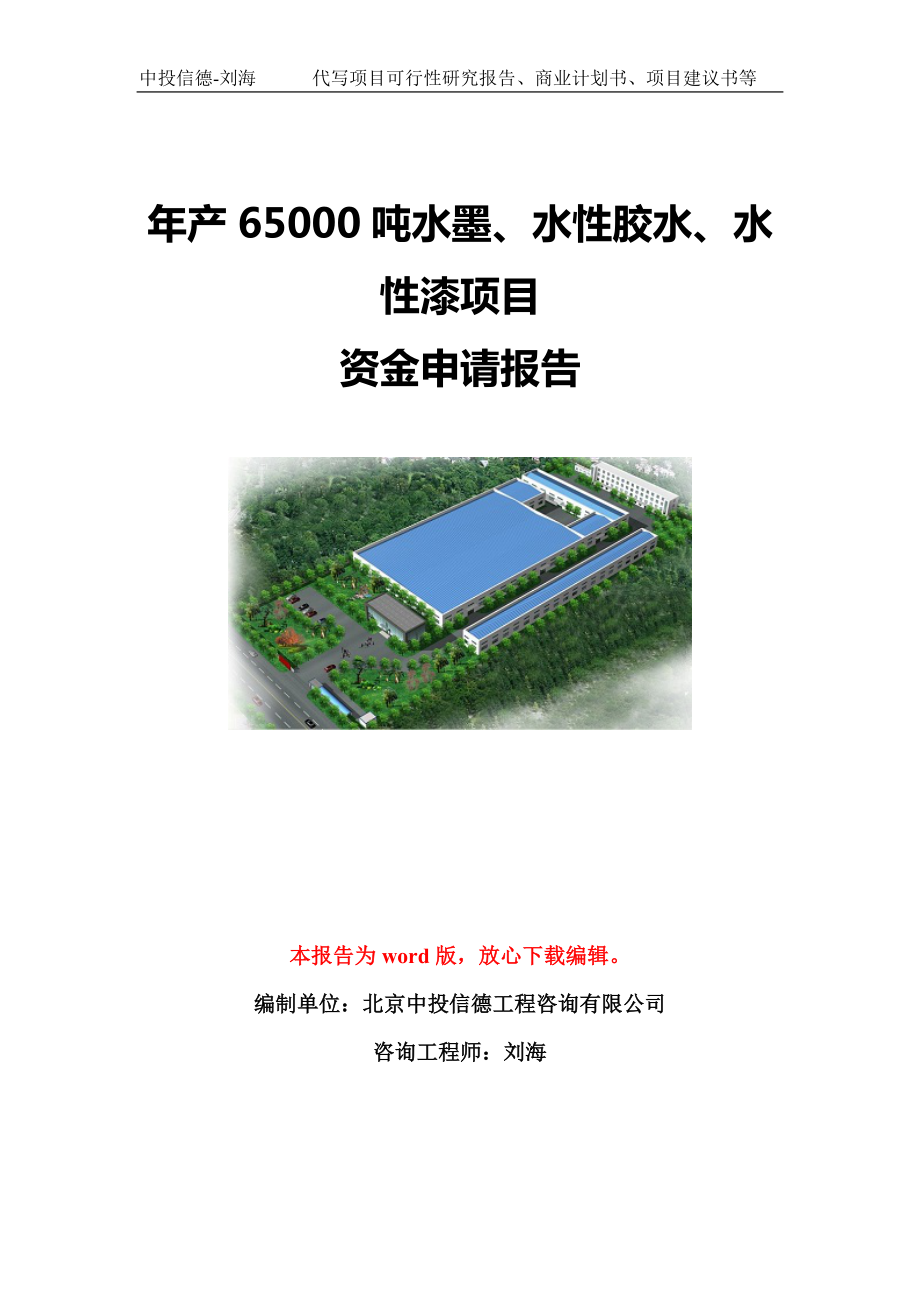 中投信德-刘海　　代写项目可行性研究报告、商业计划书、项目建议书等

年产 65000 吨水墨、水性胶水、水性漆项目

资金申请报告

本报告为 word 版，放心下载编辑。

编制单位：北京中投信德工程咨询有限公司

咨询工程师：刘海